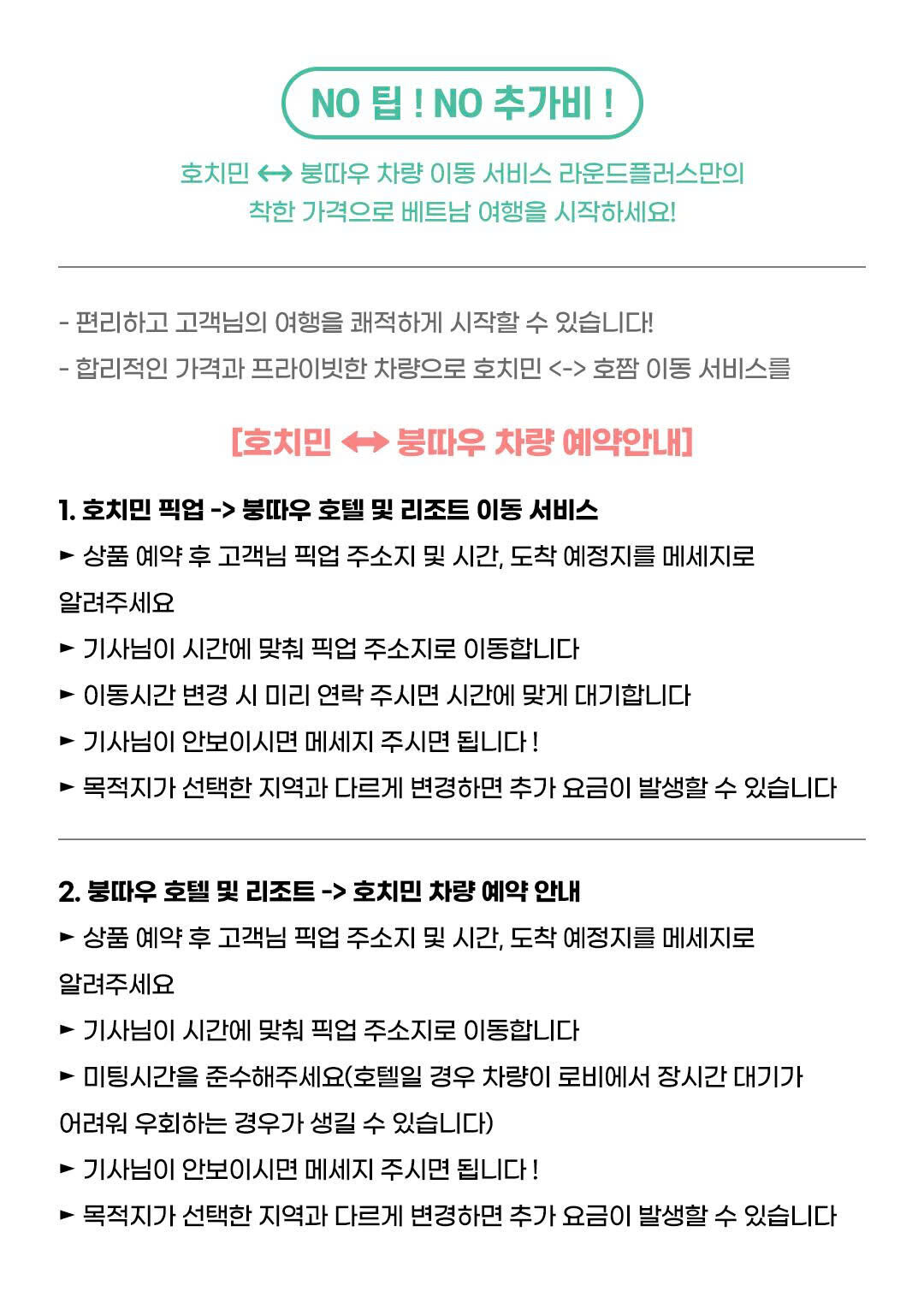 NO 팁 ! NO 추가비 !

호치민 ↔ 붕따우 차량 이동 서비스 라운드플러스만의 착한 가격으로 베트남 여행을 시작하세요!

- 편리하고 고객님의 여행을 쾌적하게 시작할 수 있습니다!
- 합리적인 가격과 프라이빗한 차량으로 호치민 <-> 호짬 이동 서비스를

[호치민 ↔ 붕따우 차량 예약안내]

1. 호치민 픽업 -> 붕따우 호텔 및 리조트 이동 서비스
► 상품 예약 후 고객님 픽업 주소지 및 시간, 도착 예정지를 메세지로 알려주세요
► 기사님이 시간에 맞춰 픽업 주소지로 이동합니다
► 이동시간 변경 시 미리 연락 주시면 시간에 맞게 대기합니다
► 기사님이 안보이시면 메세지 주시면 됩니다 !
► 목적지가 선택한 지역과 다르게 변경하면 추가 요금이 발생할 수 있습니다

2. 붕따우 호텔 및 리조트 -> 호치민 차량 예약 안내
► 상품 예약 후 고객님 픽업 주소지 및 시간, 도착 예정지를 메세지로 알려주세요
► 기사님이 시간에 맞춰 픽업 주소지로 이동합니다
► 미팅시간을 준수해주세요(호텔일 경우 차량이 로비에서 장시간 대기가 어려워 우회하는 경우가 생길 수 있습니다)
► 기사님이 안보이시면 메세지 주시면 됩니다 !
► 목적지가 선택한 지역과 다르게 변경하면 추가 요금이 발생할 수 있습니다